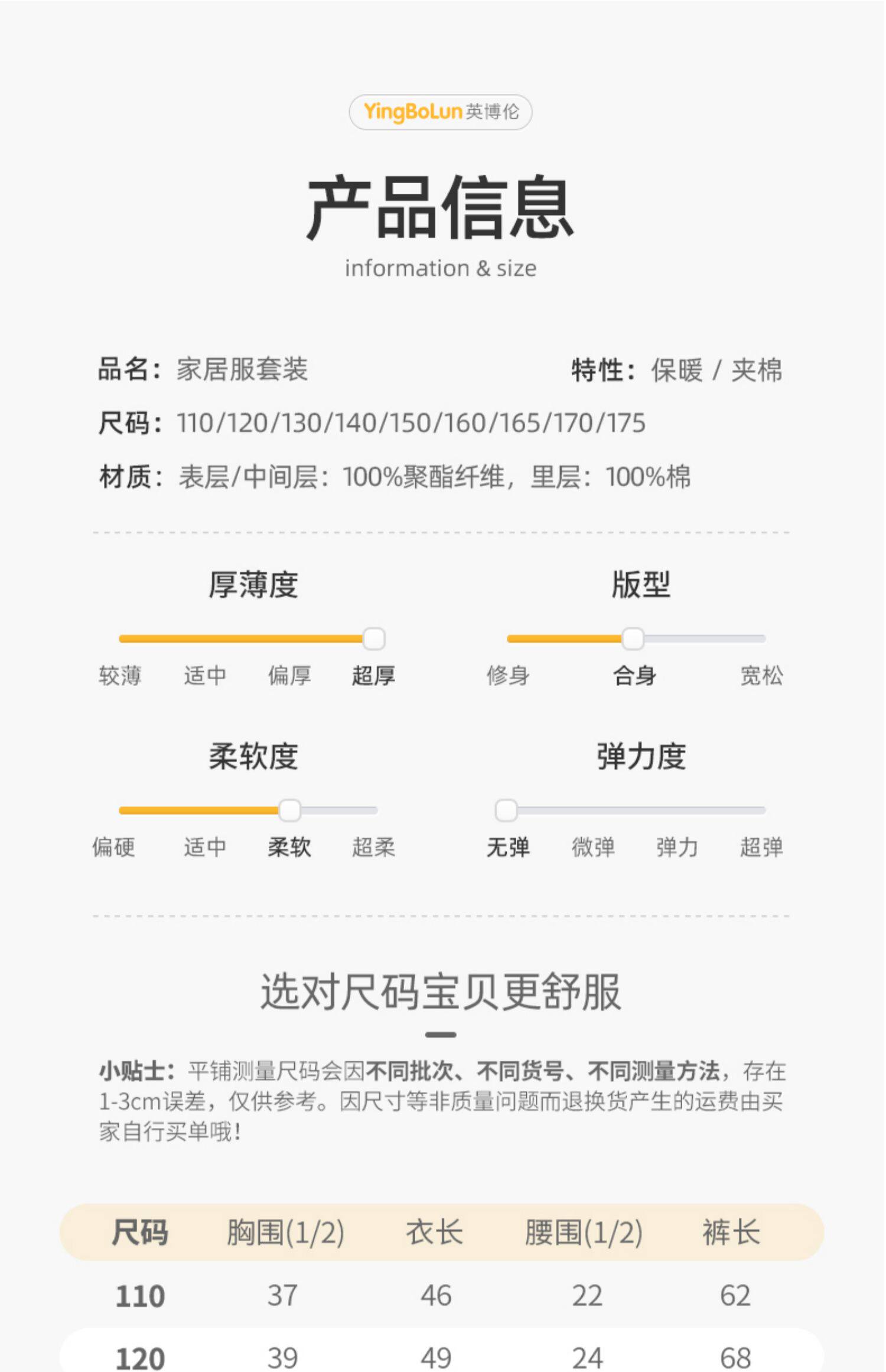 YingBoLun英博伦

产品信息

information & size

品名：家居服套装 特性：保暖 / 夹棉

尺码：110/120/130/140/150/160/165/170/175

材质：表层/中间层：100%聚酯纤维，里层：100%棉

厚薄度

较薄 适中 偏厚 超厚

版型

修身 合身 宽松

柔软度

偏硬 适中 柔软 超柔

弹力度

无弹 微弹 弹力 超弹

选对尺码宝贝更舒服

小贴士：平铺测量尺码会因不同批次、不同货号、不同测量方法，存在1-3cm误差，仅供参考。因尺寸等非质量问题而退换货产生的运费由买家自行买单哦！

| 尺码 | 胸围(1/2) | 衣长 | 腰围(1/2) | 裤长 |
|---|---|---|---|---|
| 110 | 37 | 46 | 22 | 62 |
| 120 | 39 | 49 | 24 | 68 |